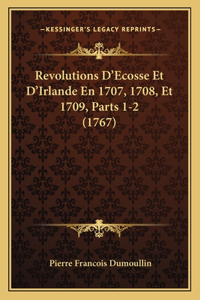 —KESSINGER'S LEGACY REPRINTS—

Revolutions D'Ecosse Et D'Irlande En 1707, 1708, Et 1709, Parts 1-2 (1767)

Pierre Francois Dumoullin